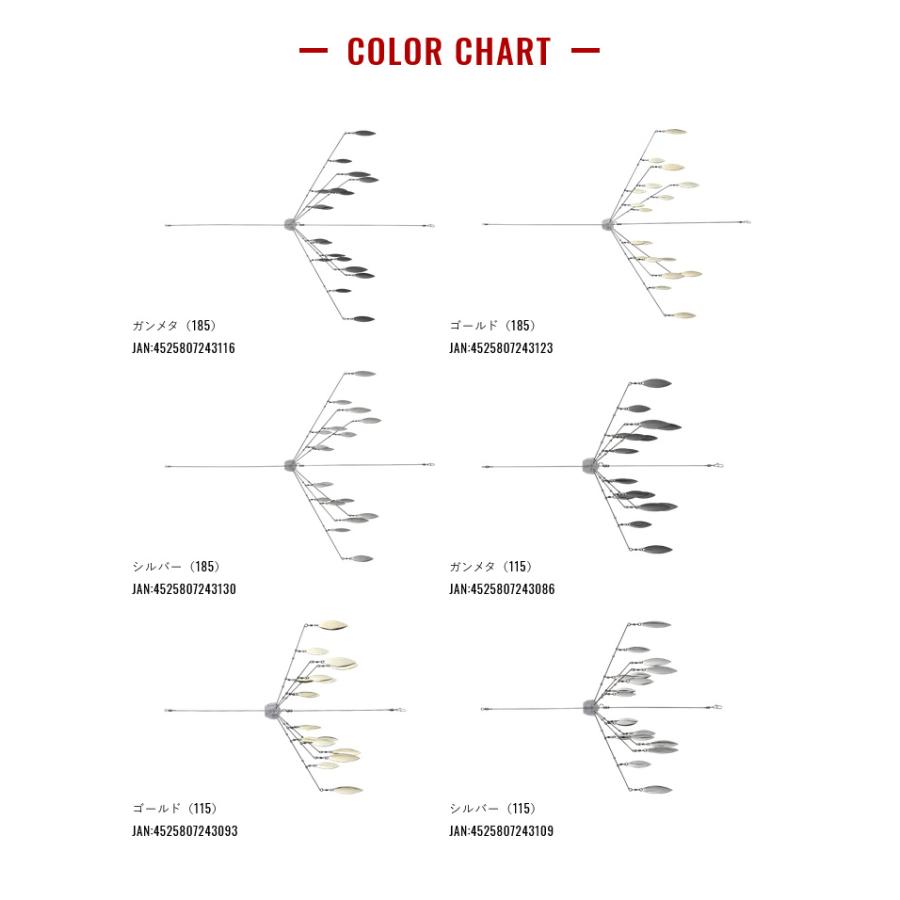 — COLOR CHART —

ガンメタ（185）
JAN:4525807243116

ゴールド（185）
JAN:4525807243123

シルバー（185）
JAN:4525807243130

ガンメタ（115）
JAN:4525807243086

ゴールド（115）
JAN:4525807243093

シルバー（115）
JAN:4525807243109